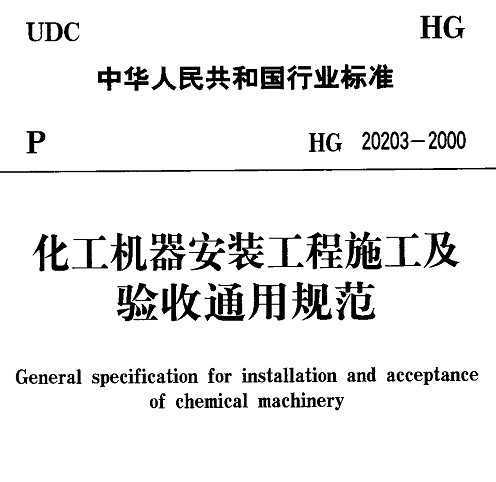 UDC

HG

中华人民共和国行业标准

P

HG 20203－2000

化工机器安装工程施工及验收通用规范

General specification for installation and acceptance of chemical machinery